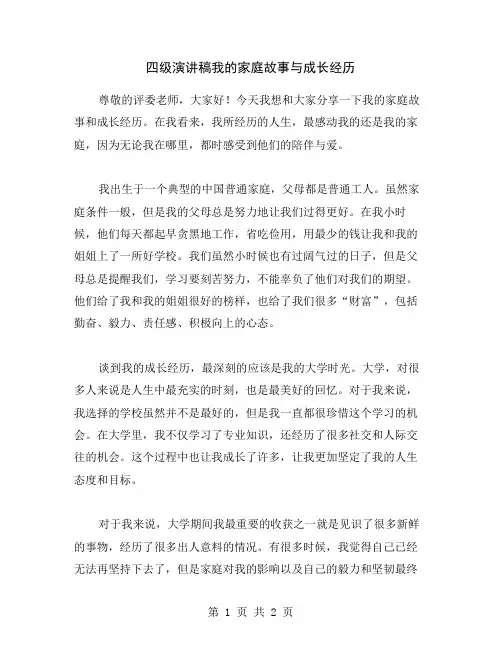 四级演讲稿我的家庭故事与成长经历

尊敬的评委老师，大家好！今天我想和大家分享一下我的家庭故事和成长经历。在我看来，我所经历的人生，最感动我的还是我的家庭，因为无论我在哪里，都时感受到他们的陪伴与爱。

我出生于一个典型的中国普通家庭，父母都是普通工人。虽然家庭条件一般，但是我的父母总是努力地让我们过得更好。在我小时候，他们每天都起早贪黑地工作，省吃俭用，用最少的钱让我和我的姐姐上了一所好学校。我们虽然小时候也有过阔气过的日子，但是父母总是提醒我们，学习要刻苦努力，不能辜负了他们对我们的期望。他们给了我和我的姐姐很好的榜样，也给了我们很多“财富”，包括勤奋、毅力、责任感、积极向上的心态。

谈到我的成长经历，最深刻的应该是我的大学时光。大学，对很多人来说是人生中最充实的时刻，也是最美好的回忆。对于我来说，我选择的学校虽然并不是最好的，但是我一直都很珍惜这个学习的机会。在大学里，我不仅学习了专业知识，还经历了很多社交和人际交往的机会。这个过程中也让我成长了许多，让我更加坚定了我的人生态度和目标。

对于我来说，大学期间我最重要的收获之一就是见识了很多新鲜的事物，经历了很多出人意料的情况。有很多时候，我觉得自己已经无法再坚持下去了，但是家庭对我的影响以及自己的毅力和坚韧最终

第 1 页 共 2 页